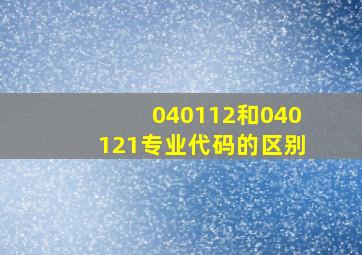 040112和040121专业代码的区别